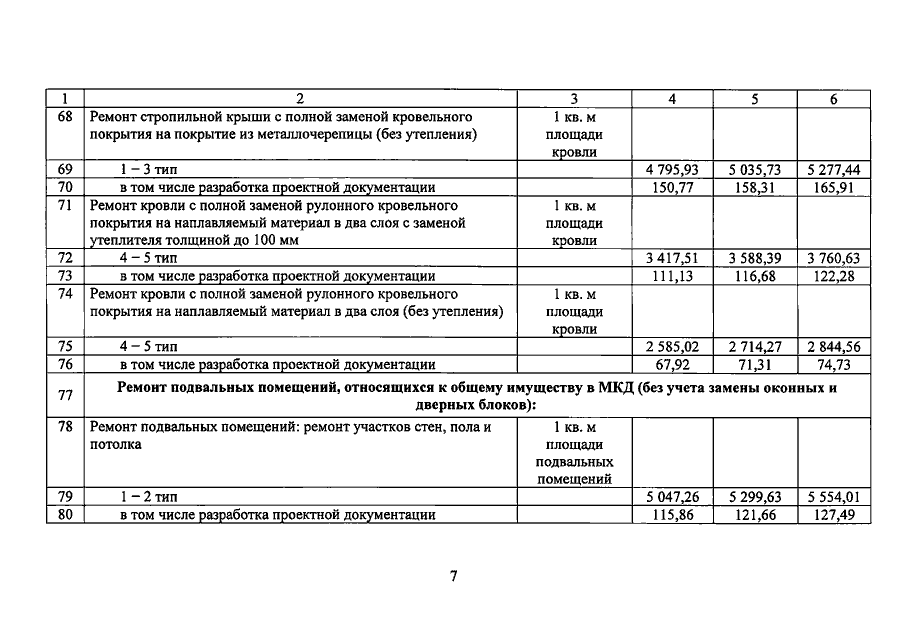 | 1 | 2 | 3 | 4 | 5 | 6 |
|---|---|---|---|---|---|
| 68 | Ремонт стропильной крыши с полной заменой кровельного покрытия на покрытие из металлочерепицы (без утепления) | 1 кв. м площади кровли | | | |
| 69 | 1 – 3 тип | | 4 795,93 | 5 035,73 | 5 277,44 |
| 70 | в том числе разработка проектной документации | | 150,77 | 158,31 | 165,91 |
| 71 | Ремонт кровли с полной заменой рулонного кровельного покрытия на наплавляемый материал в два слоя с заменой утеплителя толщиной до 100 мм | 1 кв. м площади кровли | | | |
| 72 | 4 – 5 тип | | 3 417,51 | 3 588,39 | 3 760,63 |
| 73 | в том числе разработка проектной документации | | 111,13 | 116,68 | 122,28 |
| 74 | Ремонт кровли с полной заменой рулонного кровельного покрытия на наплавляемый материал в два слоя (без утепления) | 1 кв. м площади кровли | | | |
| 75 | 4 – 5 тип | | 2 585,02 | 2 714,27 | 2 844,56 |
| 76 | в том числе разработка проектной документации | | 67,92 | 71,31 | 74,73 |
| 77 | Ремонт подвальных помещений, относящихся к общему имуществу в МКД (без учета замены оконных и дверных блоков): | | | | |
| 78 | Ремонт подвальных помещений: ремонт участков стен, пола и потолка | 1 кв. м площади подвальных помещений | | | |
| 79 | 1 – 2 тип | | 5 047,26 | 5 299,63 | 5 554,01 |
| 80 | в том числе разработка проектной документации | | 115,86 | 121,66 | 127,49 |

7